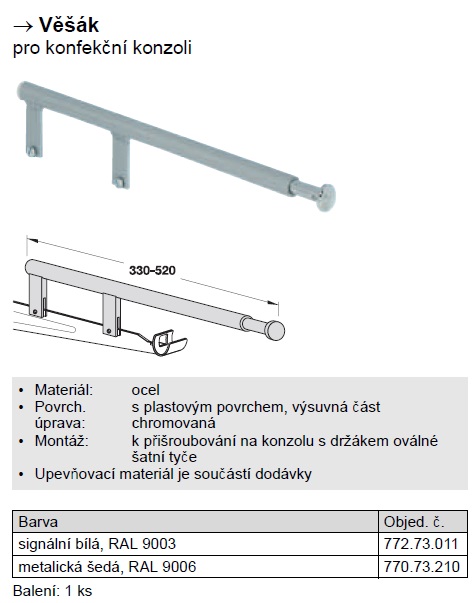 → Věšák
pro konfekční konzoli

330–520

• Materiál: ocel
• Povrch. úprava: s plastovým povrchem, výsuvná část chromovaná
• Montáž: k přišroubování na konzolu s držákem oválné šatní tyče
• Upevňovací materiál je součástí dodávky

| Barva | Objed. č. |
|---|---|
| signální bílá, RAL 9003 | 772.73.011 |
| metalická šedá, RAL 9006 | 770.73.210 |

Balení: 1 ks